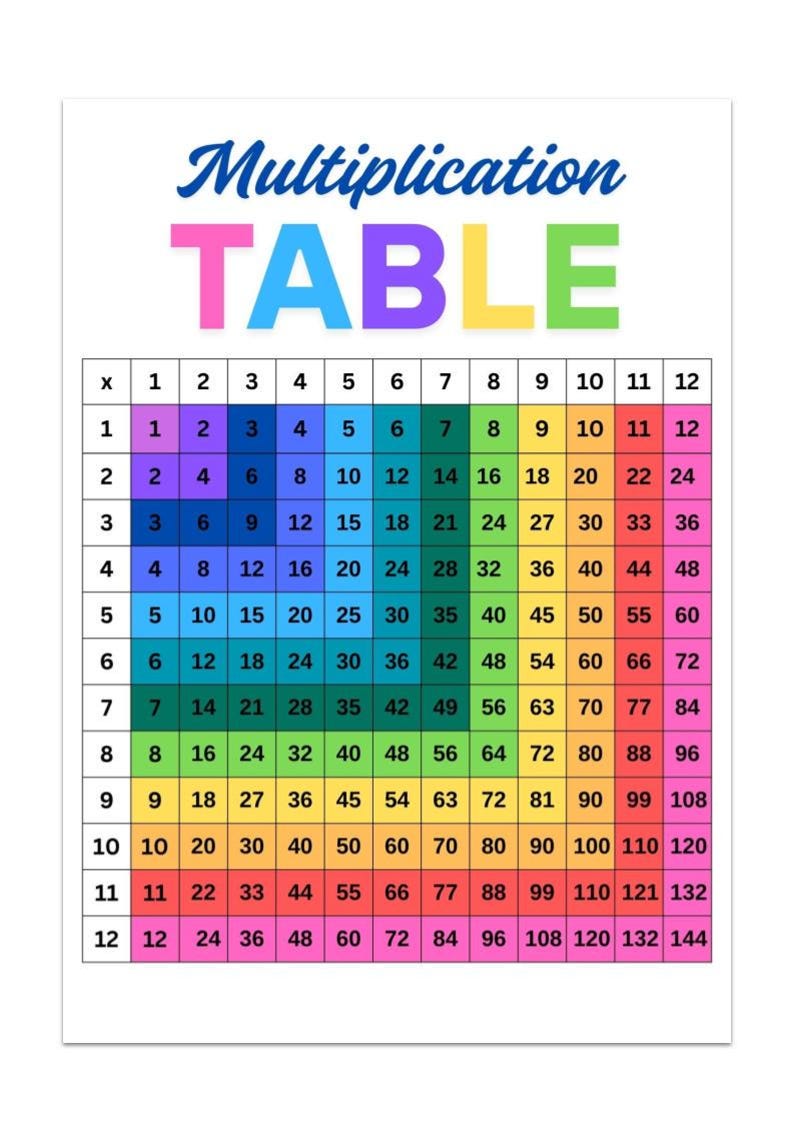 Multiplication
TABLE

| x | 1 | 2 | 3 | 4 | 5 | 6 | 7 | 8 | 9 | 10 | 11 | 12 |
|---|---|---|---|---|---|---|---|---|---|---|---|---|
| 1 | 1 | 2 | 3 | 4 | 5 | 6 | 7 | 8 | 9 | 10 | 11 | 12 |
| 2 | 2 | 4 | 6 | 8 | 10 | 12 | 14 | 16 | 18 | 20 | 22 | 24 |
| 3 | 3 | 6 | 9 | 12 | 15 | 18 | 21 | 24 | 27 | 30 | 33 | 36 |
| 4 | 4 | 8 | 12 | 16 | 20 | 24 | 28 | 32 | 36 | 40 | 44 | 48 |
| 5 | 5 | 10 | 15 | 20 | 25 | 30 | 35 | 40 | 45 | 50 | 55 | 60 |
| 6 | 6 | 12 | 18 | 24 | 30 | 36 | 42 | 48 | 54 | 60 | 66 | 72 |
| 7 | 7 | 14 | 21 | 28 | 35 | 42 | 49 | 56 | 63 | 70 | 77 | 84 |
| 8 | 8 | 16 | 24 | 32 | 40 | 48 | 56 | 64 | 72 | 80 | 88 | 96 |
| 9 | 9 | 18 | 27 | 36 | 45 | 54 | 63 | 72 | 81 | 90 | 99 | 108 |
| 10 | 10 | 20 | 30 | 40 | 50 | 60 | 70 | 80 | 90 | 100 | 110 | 120 |
| 11 | 11 | 22 | 33 | 44 | 55 | 66 | 77 | 88 | 99 | 110 | 121 | 132 |
| 12 | 12 | 24 | 36 | 48 | 60 | 72 | 84 | 96 | 108 | 120 | 132 | 144 |